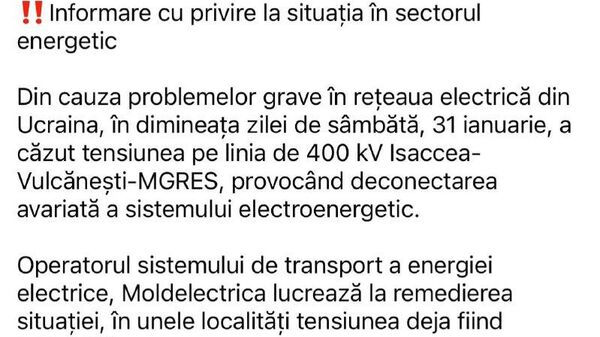 ‼️Informare cu privire la situația în sectorul energetic

Din cauza problemelor grave în rețeaua electrică din Ucraina, în dimineața zilei de sâmbătă, 31 ianuarie, a căzut tensiunea pe linia de 400 kV Isaccea-Vulcănești-MGRES, provocând deconectarea avariată a sistemului electroenergetic.

Operatorul sistemului de transport a energiei electrice, Moldelectrica lucrează la remedierea situației, în unele localități tensiunea deja fiind